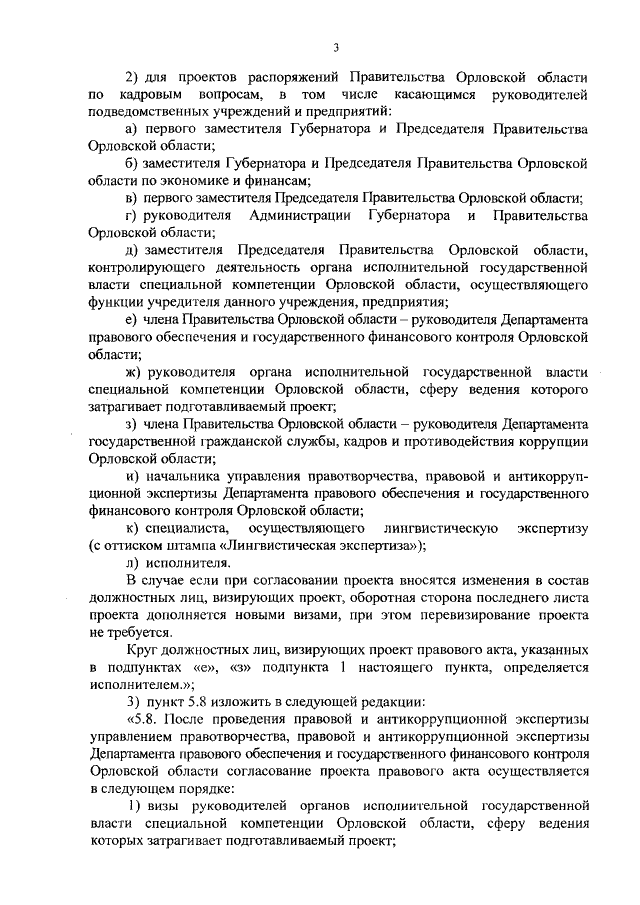 3

2) для проектов распоряжений Правительства Орловской области по кадровым вопросам, в том числе касающимся руководителей подведомственных учреждений и предприятий:

а) первого заместителя Губернатора и Председателя Правительства Орловской области;

б) заместителя Губернатора и Председателя Правительства Орловской области по экономике и финансам;

в) первого заместителя Председателя Правительства Орловской области;

г) руководителя Администрации Губернатора и Правительства Орловской области;

д) заместителя Председателя Правительства Орловской области, контролирующего деятельность органа исполнительной государственной власти специальной компетенции Орловской области, осуществляющего функции учредителя данного учреждения, предприятия;

е) члена Правительства Орловской области – руководителя Департамента правового обеспечения и государственного финансового контроля Орловской области;

ж) руководителя органа исполнительной государственной власти специальной компетенции Орловской области, сферу ведения которого затрагивает подготавливаемый проект;

з) члена Правительства Орловской области – руководителя Департамента государственной гражданской службы, кадров и противодействия коррупции Орловской области;

и) начальника управления правотворчества, правовой и антикоррупционной экспертизы Департамента правового обеспечения и государственного финансового контроля Орловской области;

к) специалиста, осуществляющего лингвистическую экспертизу (с оттиском штампа «Лингвистическая экспертиза»);

л) исполнителя.

В случае если при согласовании проекта вносятся изменения в состав должностных лиц, визирующих проект, оборотная сторона последнего листа проекта дополняется новыми визами, при этом перевизирование проекта не требуется.

Круг должностных лиц, визирующих проект правового акта, указанных в подпунктах «е», «з» подпункта 1 настоящего пункта, определяется исполнителем.»;

3) пункт 5.8 изложить в следующей редакции:

«5.8. После проведения правовой и антикоррупционной экспертизы управлением правотворчества, правовой и антикоррупционной экспертизы Департамента правового обеспечения и государственного финансового контроля Орловской области согласование проекта правового акта осуществляется в следующем порядке:

1) визы руководителей органов исполнительной государственной власти специальной компетенции Орловской области, сферу ведения которых затрагивает подготавливаемый проект;